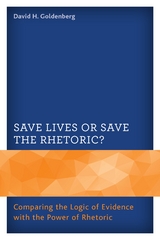 David H. Goldenberg

SAVE LIVES OR SAVE THE RHETORIC?

Comparing the Logic of Evidence with the Power of Rhetoric